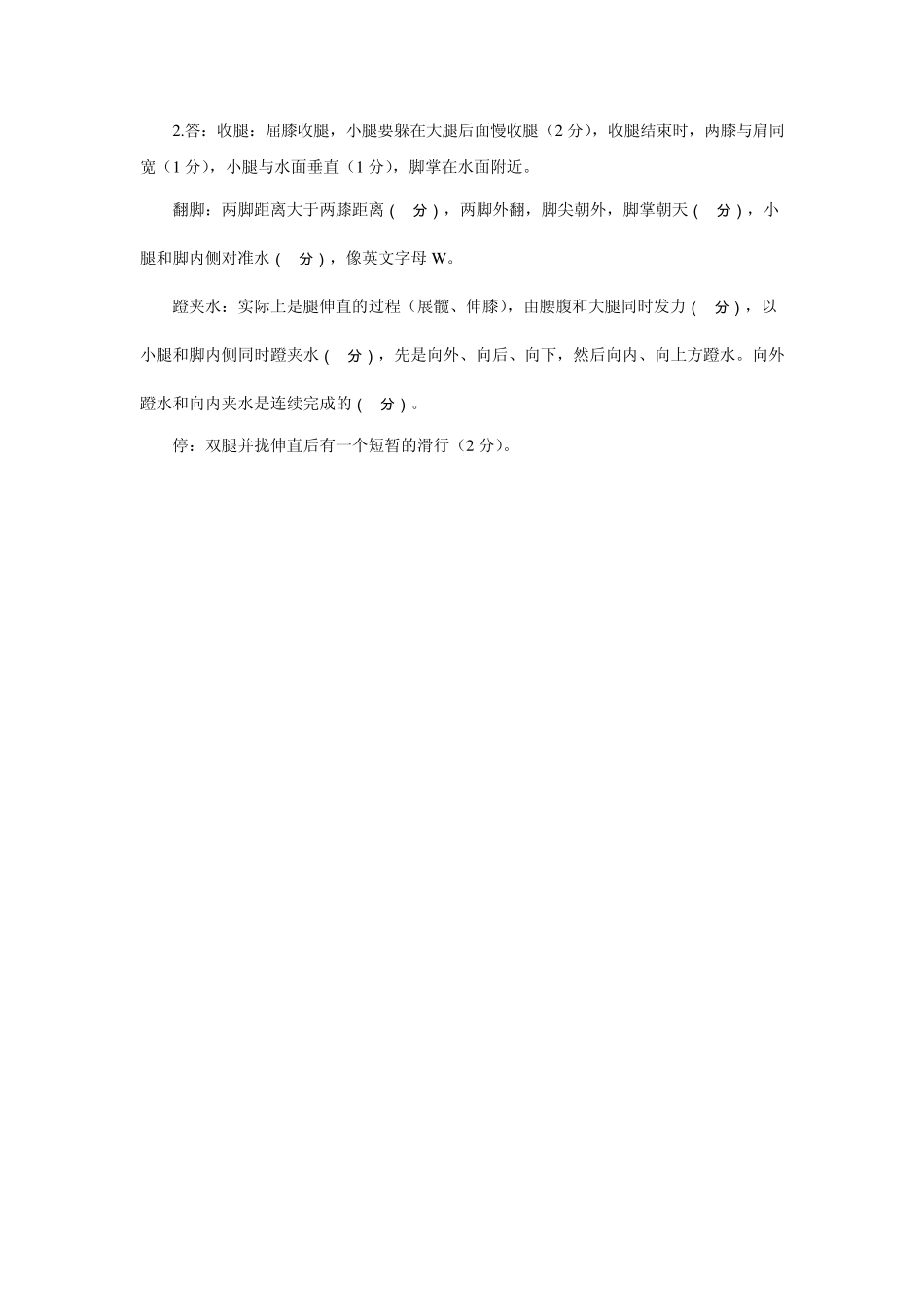 2.答：收腿：屈膝收腿，小腿要躲在大腿后面慢收腿（2 分），收腿结束时，两膝与肩同宽（1 分），小腿与水面垂直（1 分），脚掌在水面附近。

翻脚：两脚距离大于两膝距离（ 分），两脚外翻，脚尖朝外，脚掌朝天（ 分），小腿和脚内侧对准水（ 分），像英文字母 W。

蹬夹水：实际上是腿伸直的过程（展髋、伸膝），由腰腹和大腿同时发力（ 分），以小腿和脚内侧同时蹬夹水（ 分），先是向外、向后、向下，然后向内、向上方蹬水。向外蹬水和向内夹水是连续完成的（ 分）。

停：双腿并拢伸直后有一个短暂的滑行（2 分）。